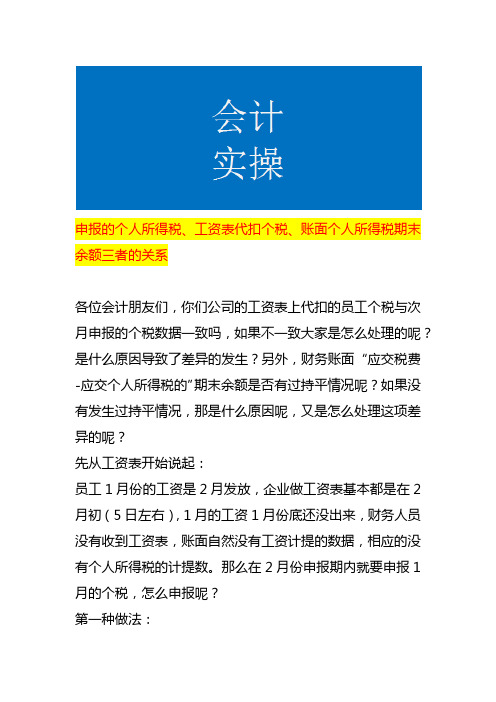 会计
实操

申报的个人所得税、工资表代扣个税、账面个人所得税期末余额三者的关系

各位会计朋友们，你们公司的工资表上代扣的员工个税与次月申报的个税数据一致吗，如果不一致大家是怎么处理的呢？是什么原因导致了差异的发生？另外，财务账面“应交税费-应交个人所得税的”期末余额是否有过持平情况呢？如果没有发生过持平情况，那是什么原因呢，又是怎么处理这项差异的呢？
先从工资表开始说起：
员工 1 月份的工资是 2 月发放，企业做工资表基本都是在 2 月初（5 日左右），1 月的工资 1 月份底还没出来，财务人员没有收到工资表，账面自然没有工资计提的数据，相应的没有个人所得税的计提数。那么在 2 月份申报期内就要申报 1 月的个税，怎么申报呢？
第一种做法：